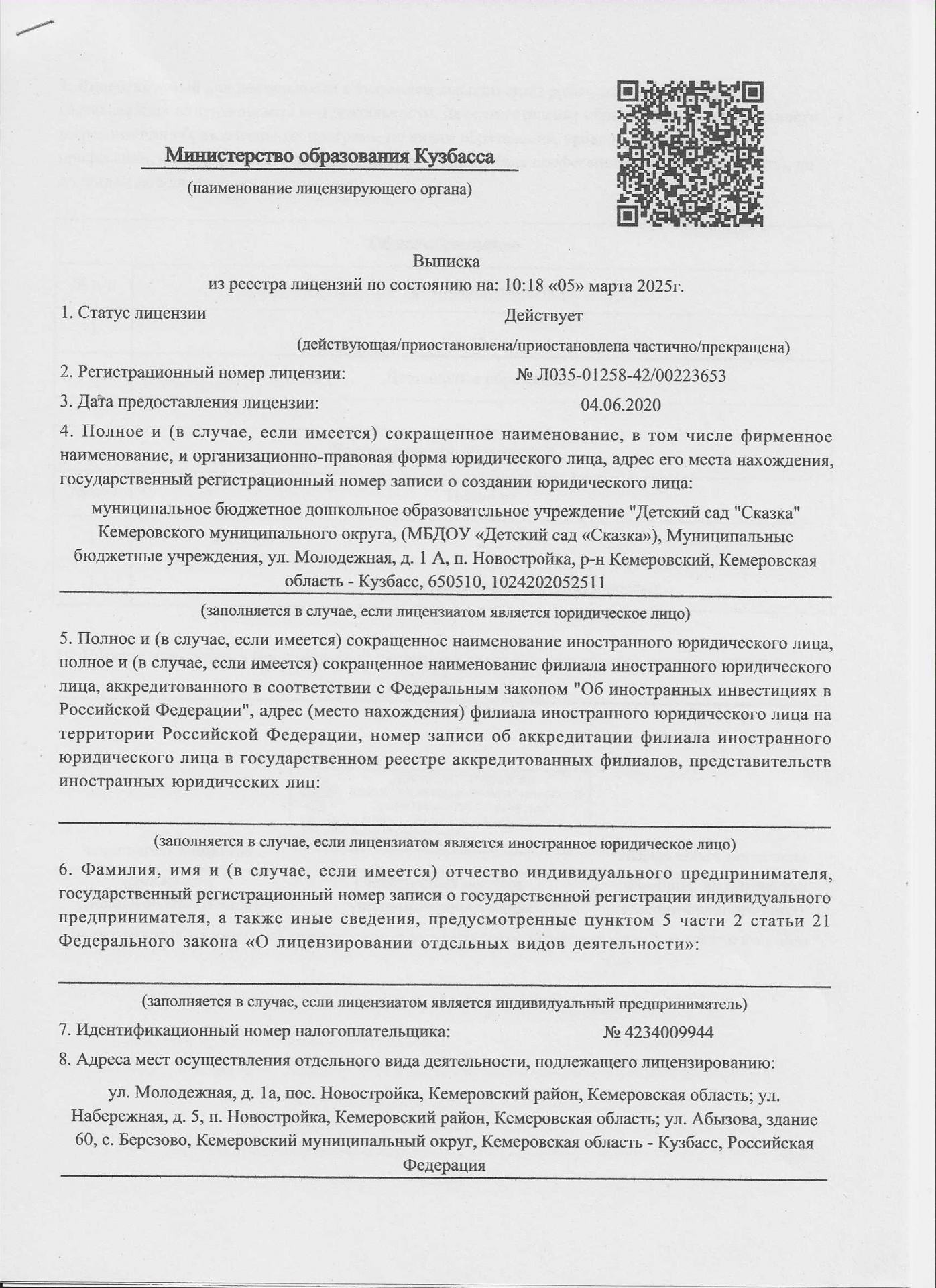 Министерство образования Кузбасса

(наименование лицензирующего органа)

Выписка
из реестра лицензий по состоянию на: 10:18 «05» марта 2025г.

1. Статус лицензии Действует

(действующая/приостановлена/приостановлена частично/прекращена)

2. Регистрационный номер лицензии: № Л035-01258-42/00223653

3. Дата предоставления лицензии: 04.06.2020

4. Полное и (в случае, если имеется) сокращенное наименование, в том числе фирменное наименование, и организационно-правовая форма юридического лица, адрес его места нахождения, государственный регистрационный номер записи о создании юридического лица:

муниципальное бюджетное дошкольное образовательное учреждение "Детский сад "Сказка" Кемеровского муниципального округа, (МБДОУ «Детский сад «Сказка»), Муниципальные бюджетные учреждения, ул. Молодежная, д. 1 А, п. Новостройка, р-н Кемеровский, Кемеровская область - Кузбасс, 650510, 1024202052511

(заполняется в случае, если лицензиатом является юридическое лицо)

5. Полное и (в случае, если имеется) сокращенное наименование иностранного юридического лица, полное и (в случае, если имеется) сокращенное наименование филиала иностранного юридического лица, аккредитованного в соответствии с Федеральным законом "Об иностранных инвестициях в Российской Федерации", адрес (место нахождения) филиала иностранного юридического лица на территории Российской Федерации, номер записи об аккредитации филиала иностранного юридического лица в государственном реестре аккредитованных филиалов, представительств иностранных юридических лиц:

(заполняется в случае, если лицензиатом является иностранное юридическое лицо)

6. Фамилия, имя и (в случае, если имеется) отчество индивидуального предпринимателя, государственный регистрационный номер записи о государственной регистрации индивидуального предпринимателя, а также иные сведения, предусмотренные пунктом 5 части 2 статьи 21 Федерального закона «О лицензировании отдельных видов деятельности»:

(заполняется в случае, если лицензиатом является индивидуальный предприниматель)

7. Идентификационный номер налогоплательщика: № 4234009944

8. Адреса мест осуществления отдельного вида деятельности, подлежащего лицензированию:

ул. Молодежная, д. 1а, пос. Новостройка, Кемеровский район, Кемеровская область; ул. Набережная, д. 5, п. Новостройка, Кемеровский район, Кемеровская область; ул. Абызова, здание 60, с. Березово, Кемеровский муниципальный округ, Кемеровская область - Кузбасс, Российская Федерация